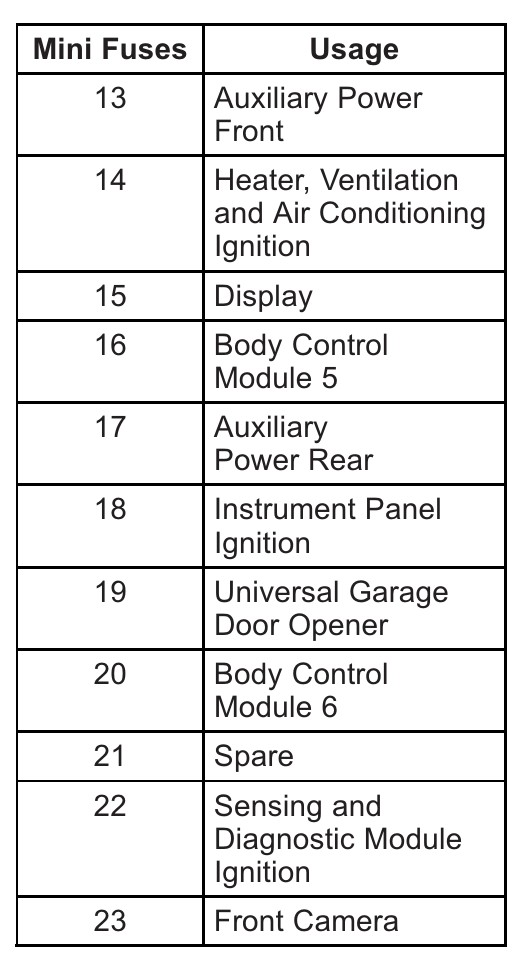 | Mini Fuses | Usage |
|---|---|
| 13 | Auxiliary Power Front |
| 14 | Heater, Ventilation and Air Conditioning Ignition |
| 15 | Display |
| 16 | Body Control Module 5 |
| 17 | Auxiliary Power Rear |
| 18 | Instrument Panel Ignition |
| 19 | Universal Garage Door Opener |
| 20 | Body Control Module 6 |
| 21 | Spare |
| 22 | Sensing and Diagnostic Module Ignition |
| 23 | Front Camera |